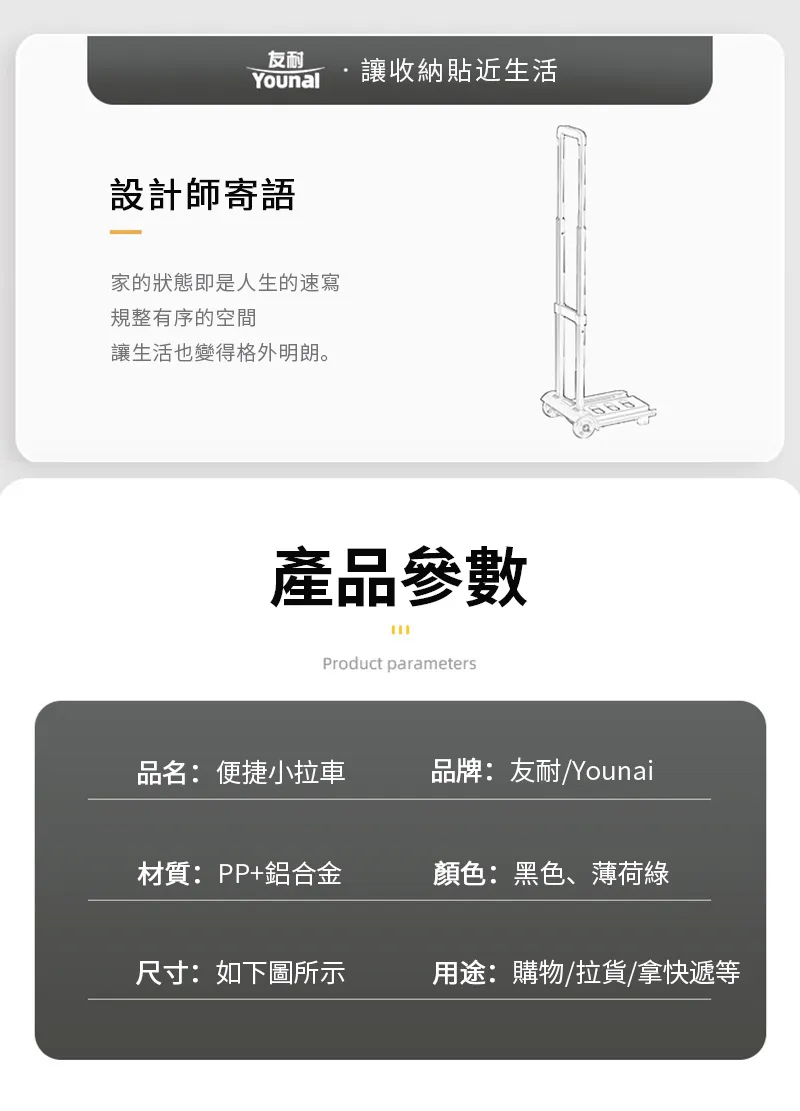 友耐
Younai
· 讓收納貼近生活

設計師寄語

家的狀態即是人生的速寫
規整有序的空間
讓生活也變得格外明朗。

產品參數

Product parameters

品名：便捷小拉車 品牌：友耐/Younai

材質：PP+鋁合金 顏色：黑色、薄荷綠

尺寸：如下圖所示 用途：購物/拉貨/拿快遞等